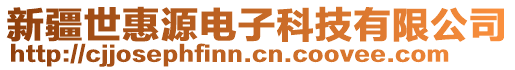 新疆世惠源电子科技有限公司
http://cjjosephfinn.cn.coovee.com